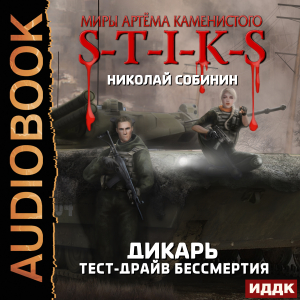 AUDIOBOOK

МИРЫ АРТЁМА КАМЕНИСТОГО
S-T-I-K-S
НИКОЛАЙ СОБИНИН

ДИКАРЬ
ТЕСТ-ДРАЙВ БЕССМЕРТИЯ

ИДДК